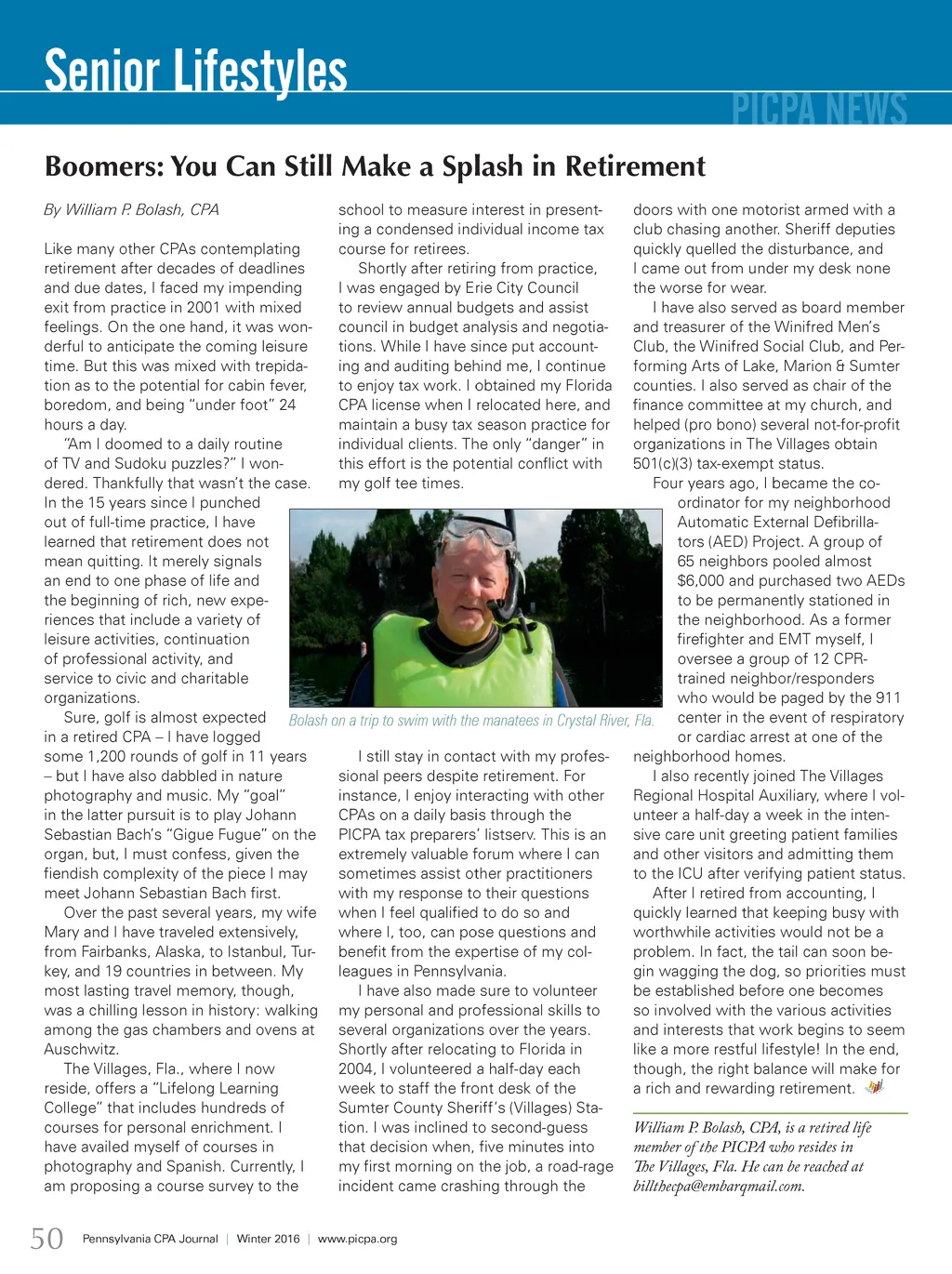 Senior Lifestyles

PICPA NEWS

Boomers: You Can Still Make a Splash in Retirement

By William P. Bolash, CPA

Like many other CPAs contemplating retirement after decades of deadlines and due dates, I faced my impending exit from practice in 2001 with mixed feelings. On the one hand, it was wonderful to anticipate the coming leisure time. But this was mixed with trepidation as to the potential for cabin fever, boredom, and being "under foot" 24 hours a day.

"Am I doomed to a daily routine of TV and Sudoku puzzles?" I wondered. Thankfully that wasn't the case. In the 15 years since I punched out of full-time practice, I have learned that retirement does not mean quitting. It merely signals an end to one phase of life and the beginning of rich, new experiences that include a variety of leisure activities, continuation of professional activity, and service to civic and charitable organizations.

Sure, golf is almost expected in a retired CPA – I have logged some 1,200 rounds of golf in 11 years – but I have also dabbled in nature photography and music. My "goal" in the latter pursuit is to play Johann Sebastian Bach's "Gigue Fugue" on the organ, but, I must confess, given the fiendish complexity of the piece I may meet Johann Sebastian Bach first.

Over the past several years, my wife Mary and I have traveled extensively, from Fairbanks, Alaska, to Istanbul, Turkey, and 19 countries in between. My most lasting travel memory, though, was a chilling lesson in history: walking among the gas chambers and ovens at Auschwitz.

The Villages, Fla., where I now reside, offers a "Lifelong Learning College" that includes hundreds of courses for personal enrichment. I have availed myself of courses in photography and Spanish. Currently, I am proposing a course survey to the school to measure interest in presenting a condensed individual income tax course for retirees.

Shortly after retiring from practice, I was engaged by Erie City Council to review annual budgets and assist council in budget analysis and negotiations. While I have since put accounting and auditing behind me, I continue to enjoy tax work. I obtained my Florida CPA license when I relocated here, and maintain a busy tax season practice for individual clients. The only "danger" in this effort is the potential conflict with my golf tee times.

Bolash on a trip to swim with the manatees in Crystal River, Fla.

I still stay in contact with my professional peers despite retirement. For instance, I enjoy interacting with other CPAs on a daily basis through the PICPA tax preparers' listserv. This is an extremely valuable forum where I can sometimes assist other practitioners with my response to their questions when I feel qualified to do so and where I, too, can pose questions and benefit from the expertise of my colleagues in Pennsylvania.

I have also made sure to volunteer my personal and professional skills to several organizations over the years. Shortly after relocating to Florida in 2004, I volunteered a half-day each week to staff the front desk of the Sumter County Sheriff's (Villages) Station. I was inclined to second-guess that decision when, five minutes into my first morning on the job, a road-rage incident came crashing through the doors with one motorist armed with a club chasing another. Sheriff deputies quickly quelled the disturbance, and I came out from under my desk none the worse for wear.

I have also served as board member and treasurer of the Winifred Men's Club, the Winifred Social Club, and Performing Arts of Lake, Marion & Sumter counties. I also served as chair of the finance committee at my church, and helped (pro bono) several not-for-profit organizations in The Villages obtain 501(c)(3) tax-exempt status.

Four years ago, I became the coordinator for my neighborhood Automatic External Defibrillators (AED) Project. A group of 65 neighbors pooled almost $6,000 and purchased two AEDs to be permanently stationed in the neighborhood. As a former firefighter and EMT myself, I oversee a group of 12 CPR-trained neighbor/responders who would be paged by the 911 center in the event of respiratory or cardiac arrest at one of the neighborhood homes.

I also recently joined The Villages Regional Hospital Auxiliary, where I volunteer a half-day a week in the intensive care unit greeting patient families and other visitors and admitting them to the ICU after verifying patient status.

After I retired from accounting, I quickly learned that keeping busy with worthwhile activities would not be a problem. In fact, the tail can soon begin wagging the dog, so priorities must be established before one becomes so involved with the various activities and interests that work begins to seem like a more restful lifestyle! In the end, though, the right balance will make for a rich and rewarding retirement.

William P. Bolash, CPA, is a retired life member of the PICPA who resides in The Villages, Fla. He can be reached at billthecpa@embarqmail.com.

50 Pennsylvania CPA Journal | Winter 2016 | www.picpa.org